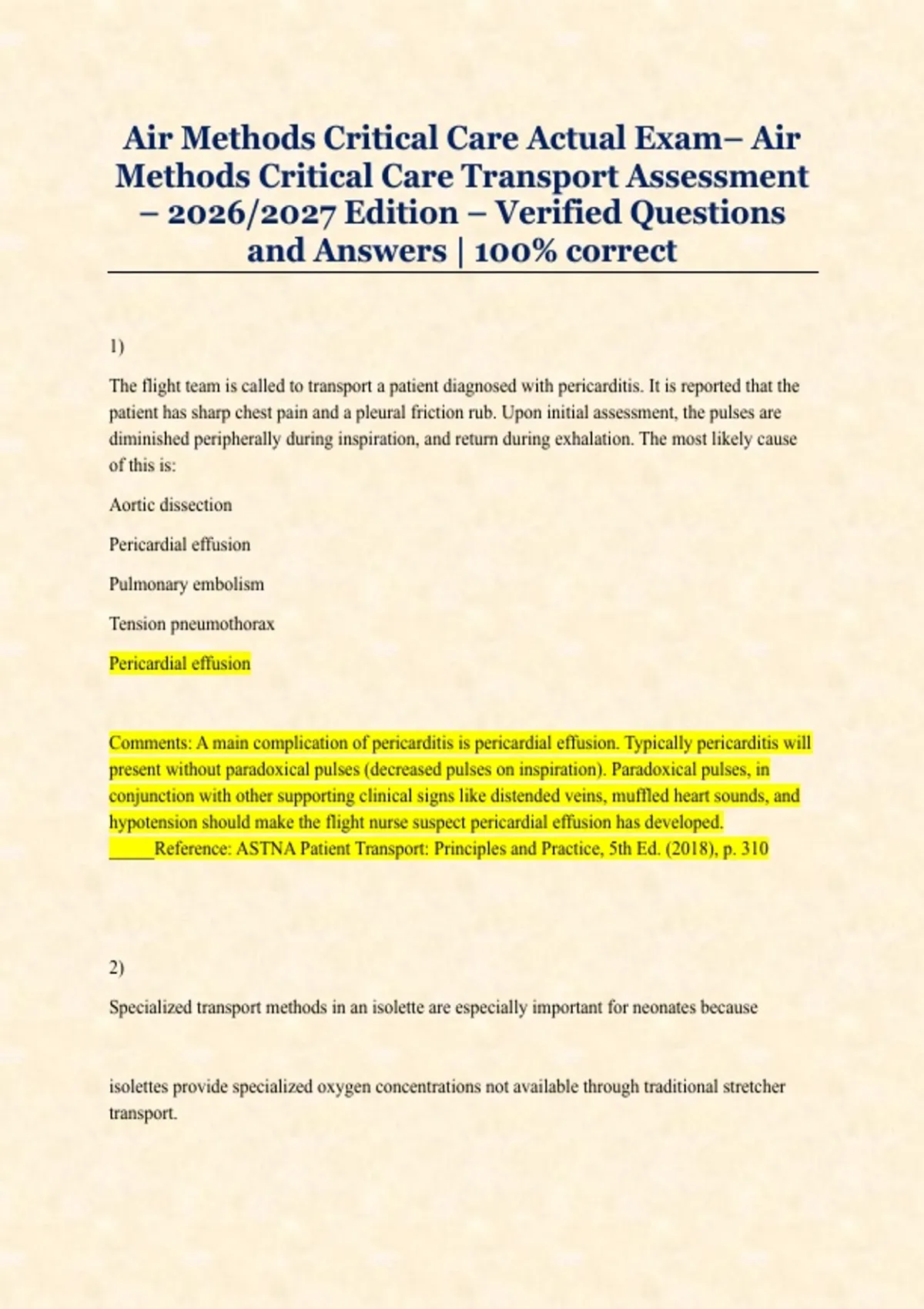 Air Methods Critical Care Actual Exam– Air Methods Critical Care Transport Assessment – 2026/2027 Edition – Verified Questions and Answers | 100% correct

1)

The flight team is called to transport a patient diagnosed with pericarditis. It is reported that the patient has sharp chest pain and a pleural friction rub. Upon initial assessment, the pulses are diminished peripherally during inspiration, and return during exhalation. The most likely cause of this is:

Aortic dissection

Pericardial effusion

Pulmonary embolism

Tension pneumothorax

Pericardial effusion

Comments: A main complication of pericarditis is pericardial effusion. Typically pericarditis will present without paradoxical pulses (decreased pulses on inspiration). Paradoxical pulses, in conjunction with other supporting clinical signs like distended veins, muffled heart sounds, and hypotension should make the flight nurse suspect pericardial effusion has developed. _____Reference: ASTNA Patient Transport: Principles and Practice, 5th Ed. (2018), p. 310

2)

Specialized transport methods in an isolette are especially important for neonates because

isolettes provide specialized oxygen concentrations not available through traditional stretcher transport.